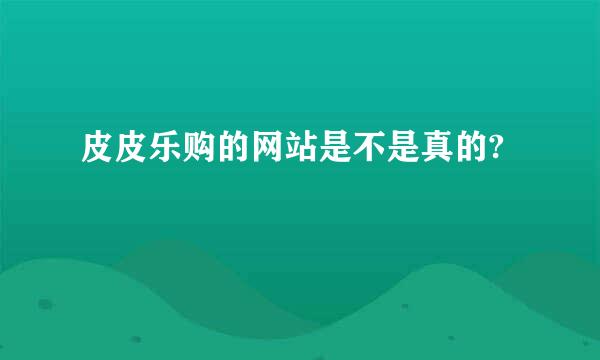 皮皮乐购的网站是不是真的?